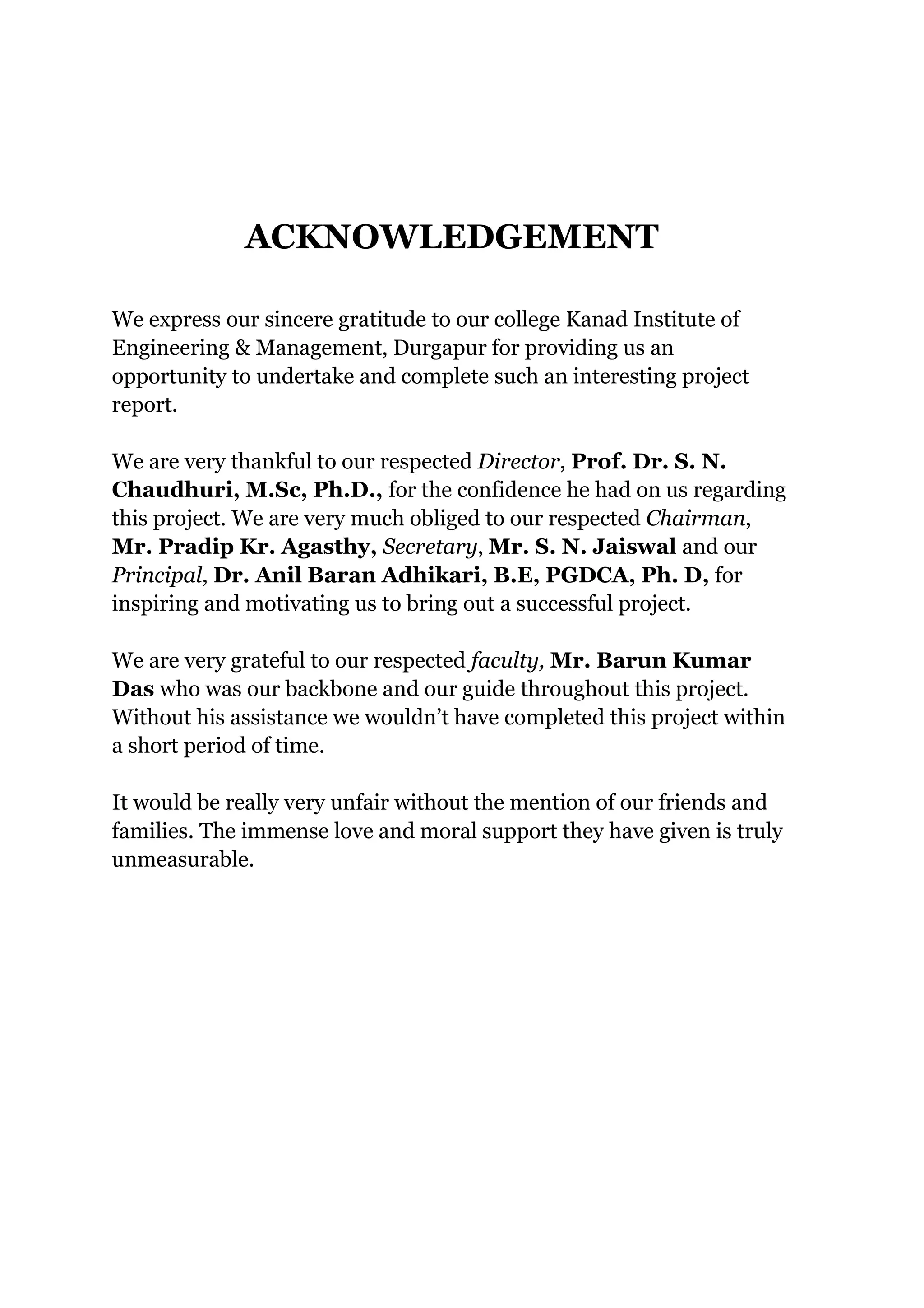 ACKNOWLEDGEMENT

We express our sincere gratitude to our college Kanad Institute of Engineering & Management, Durgapur for providing us an opportunity to undertake and complete such an interesting project report.

We are very thankful to our respected Director, Prof. Dr. S. N. Chaudhuri, M.Sc, Ph.D., for the confidence he had on us regarding this project. We are very much obliged to our respected Chairman, Mr. Pradip Kr. Agasthy, Secretary, Mr. S. N. Jaiswal and our Principal, Dr. Anil Baran Adhikari, B.E, PGDCA, Ph. D, for inspiring and motivating us to bring out a successful project.

We are very grateful to our respected faculty, Mr. Barun Kumar Das who was our backbone and our guide throughout this project. Without his assistance we wouldn't have completed this project within a short period of time.

It would be really very unfair without the mention of our friends and families. The immense love and moral support they have given is truly unmeasurable.